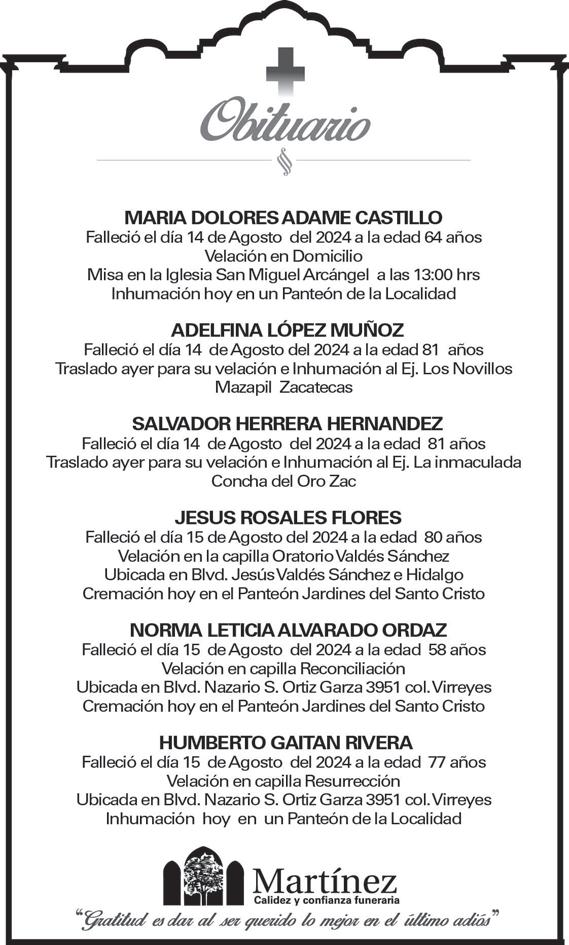 Obituario

MARIA DOLORES ADAME CASTILLO
Falleció el día 14 de Agosto del 2024 a la edad 64 años
Velación en Domicilio
Misa en la Iglesia San Miguel Arcángel a las 13:00 hrs
Inhumación hoy en un Panteón de la Localidad

ADELFINA LÓPEZ MUÑOZ
Falleció el día 14 de Agosto del 2024 a la edad 81 años
Traslado ayer para su velación e Inhumación al Ej. Los Novillos
Mazapil Zacatecas

SALVADOR HERRERA HERNANDEZ
Falleció el día 14 de Agosto del 2024 a la edad 81 años
Traslado ayer para su velación e Inhumación al Ej. La inmaculada
Concha del Oro Zac

JESUS ROSALES FLORES
Falleció el día 15 de Agosto del 2024 a la edad 80 años
Velación en la capilla Oratorio Valdés Sánchez
Ubicada en Blvd. Jesús Valdés Sánchez e Hidalgo
Cremación hoy en el Panteón Jardines del Santo Cristo

NORMA LETICIA ALVARADO ORDAZ
Falleció el día 15 de Agosto del 2024 a la edad 58 años
Velación en capilla Reconciliación
Ubicada en Blvd. Nazario S. Ortiz Garza 3951 col. Virreyes
Cremación hoy en el Panteón Jardines del Santo Cristo

HUMBERTO GAITAN RIVERA
Falleció el día 15 de Agosto del 2024 a la edad 77 años
Velación en capilla Resurrección
Ubicada en Blvd. Nazario S. Ortiz Garza 3951 col. Virreyes
Inhumación hoy en un Panteón de la Localidad

Martínez
Calidez y confianza funeraria

"Gratitud es dar al ser querido lo mejor en el último adiós"